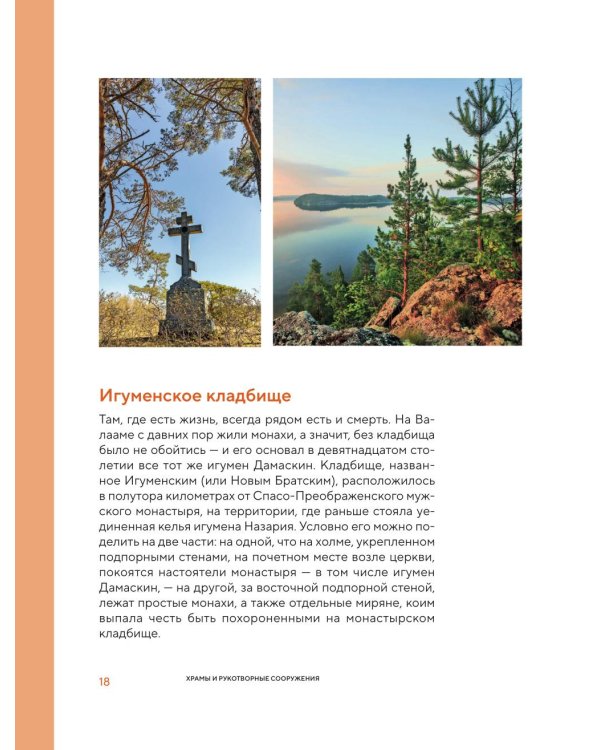 Игуменское кладбище

Там, где есть жизнь, всегда рядом есть и смерть. На Валааме с давних пор жили монахи, а значит, без кладбища было не обойтись — и его основал в девятнадцатом столетии все тот же игумен Дамаскин. Кладбище, названное Игуменским (или Новым Братским), расположилось в полутора километрах от Спасо-Преображенского мужского монастыря, на территории, где раньше стояла уединенная келья игумена Назария. Условно его можно поделить на две части: на одной, что на холме, укрепленном подпорными стенами, на почетном месте возле церкви, покоятся настоятели монастыря — в том числе игумен Дамаскин, — на другой, за восточной подпорной стеной, лежат простые монахи, а также отдельные миряне, коим выпала честь быть похороненными на монастырском кладбище.

18 ХРАМЫ И РУКОТВОРНЫЕ СООРУЖЕНИЯ